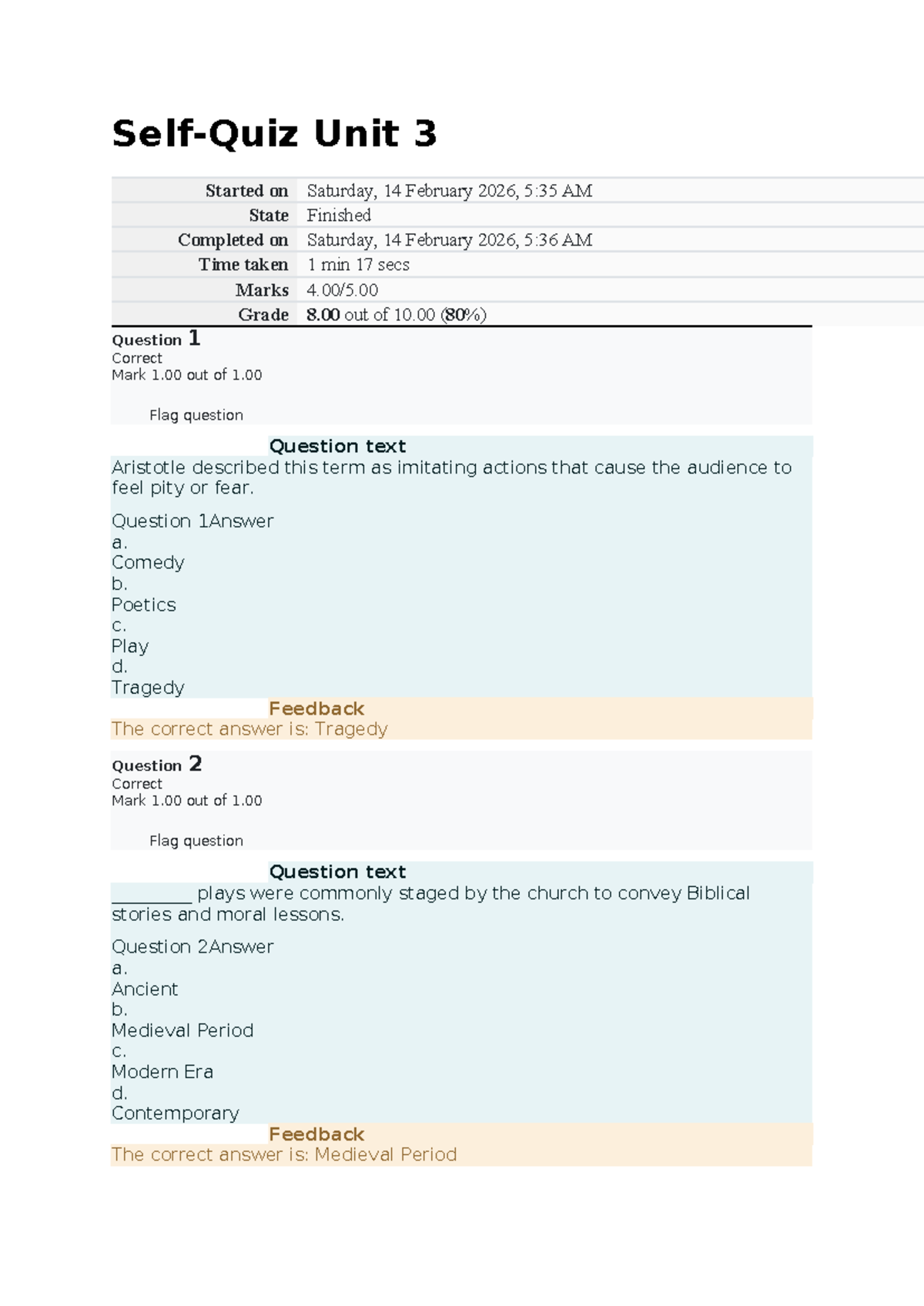 Self-Quiz Unit 3

Started on Saturday, 14 February 2026, 5:35 AM
State Finished
Completed on Saturday, 14 February 2026, 5:36 AM
Time taken 1 min 17 secs
Marks 4.00/5.00
Grade 8.00 out of 10.00 (80%)

Question 1
Correct
Mark 1.00 out of 1.00

Flag question

Question text
Aristotle described this term as imitating actions that cause the audience to feel pity or fear.

Question 1Answer
a.
Comedy
b.
Poetics
c.
Play
d.
Tragedy

Feedback
The correct answer is: Tragedy

Question 2
Correct
Mark 1.00 out of 1.00

Flag question

Question text
____ plays were commonly staged by the church to convey Biblical stories and moral lessons.

Question 2Answer
a.
Ancient
b.
Medieval Period
c.
Modern Era
d.
Contemporary

Feedback
The correct answer is: Medieval Period